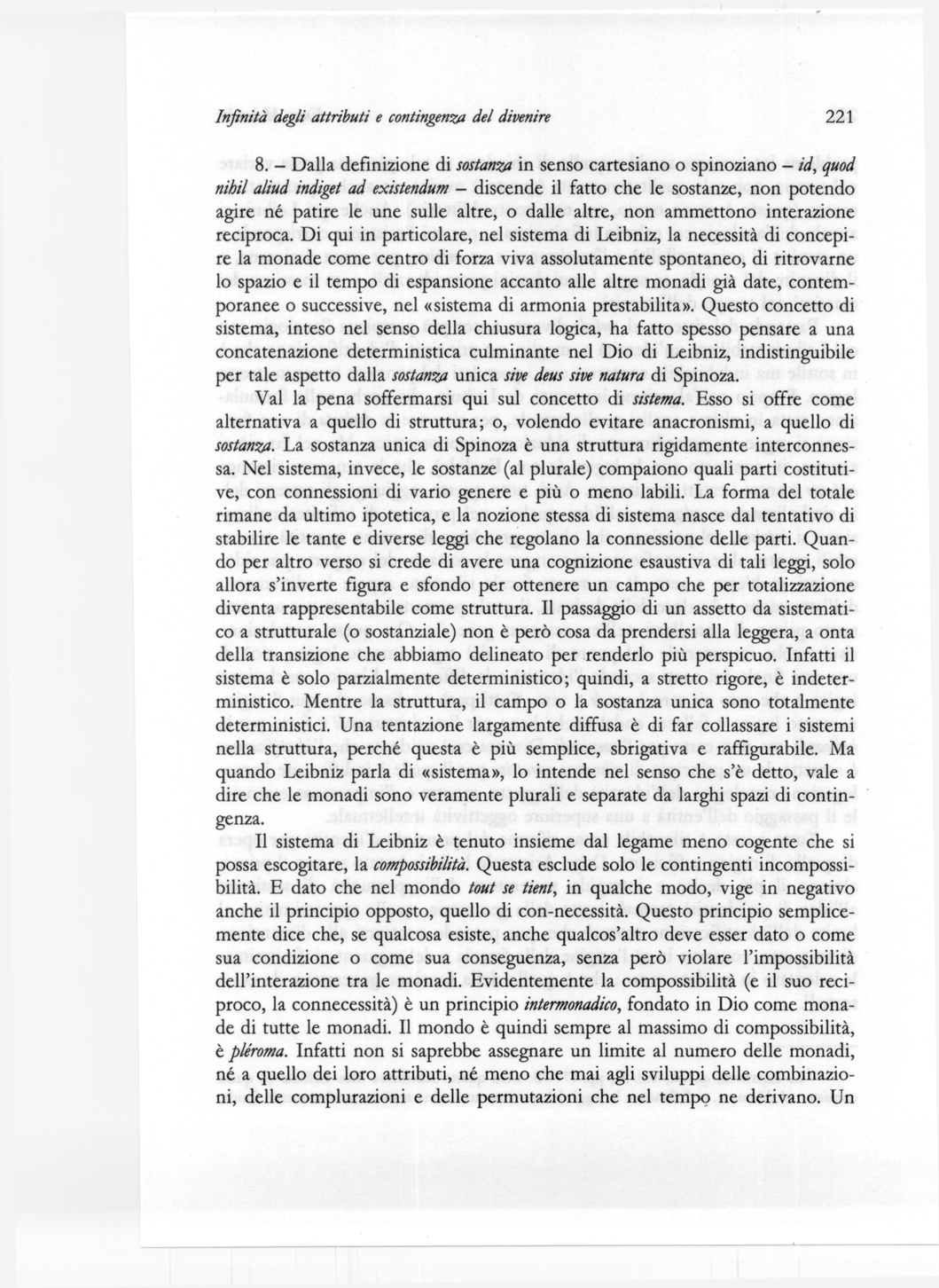 Infinità degli attributi e contingenza del divenire 221

8. – Dalla definizione di sostanza in senso cartesiano o spinoziano – id, quod nihil aliud indiget ad existendum – discende il fatto che le sostanze, non potendo agire né patire le une sulle altre, o dalle altre, non ammettono interazione reciproca. Di qui in particolare, nel sistema di Leibniz, la necessità di concepire la monade come centro di forza viva assolutamente spontaneo, di ritrovarne lo spazio e il tempo di espansione accanto alle altre monadi già date, contemporanee o successive, nel «sistema di armonia prestabilita». Questo concetto di sistema, inteso nel senso della chiusura logica, ha fatto spesso pensare a una concatenazione deterministica culminante nel Dio di Leibniz, indistinguibile per tale aspetto dalla sostanza unica sive deus sive natura di Spinoza.

Val la pena soffermarsi qui sul concetto di sistema. Esso si offre come alternativa a quello di struttura; o, volendo evitare anacronismi, a quello di sostanza. La sostanza unica di Spinoza è una struttura rigidamente interconnessa. Nel sistema, invece, le sostanze (al plurale) compaiono quali parti costitutive, con connessioni di vario genere e più o meno labili. La forma del totale rimane da ultimo ipotetica, e la nozione stessa di sistema nasce dal tentativo di stabilire le tante e diverse leggi che regolano la connessione delle parti. Quando per altro verso si crede di avere una cognizione esaustiva di tali leggi, solo allora s'inverte figura e sfondo per ottenere un campo che per totalizzazione diventa rappresentabile come struttura. Il passaggio di un assetto da sistematico a strutturale (o sostanziale) non è però cosa da prendersi alla leggera, a onta della transizione che abbiamo delineato per renderlo più perspicuo. Infatti il sistema è solo parzialmente deterministico; quindi, a stretto rigore, è indeterministico. Mentre la struttura, il campo o la sostanza unica sono totalmente deterministici. Una tentazione largamente diffusa è di far collassare i sistemi nella struttura, perché questa è più semplice, sbrigativa e raffigurabile. Ma quando Leibniz parla di «sistema», lo intende nel senso che s'è detto, vale a dire che le monadi sono veramente plurali e separate da larghi spazi di contingenza.

Il sistema di Leibniz è tenuto insieme dal legame meno cogente che si possa escogitare, la compossibilità. Questa esclude solo le contingenti incompossibilità. E dato che nel mondo tout se tient, in qualche modo, vige in negativo anche il principio opposto, quello di con-necessità. Questo principio semplicemente dice che, se qualcosa esiste, anche qualcos'altro deve esser dato o come sua condizione o come sua conseguenza, senza però violare l'impossibilità dell'interazione tra le monadi. Evidentemente la compossibilità (e il suo reciproco, la connecessità) è un principio intermonadico, fondato in Dio come monade di tutte le monadi. Il mondo è quindi sempre al massimo di compossibilità, è pléroma. Infatti non si saprebbe assegnare un limite al numero delle monadi, né a quello dei loro attributi, né meno che mai agli sviluppi delle combinazioni, delle complurazioni e delle permutazioni che nel tempo ne derivano. Un